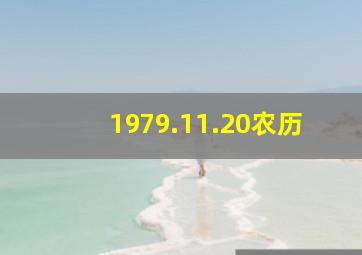 1979.11.20农历